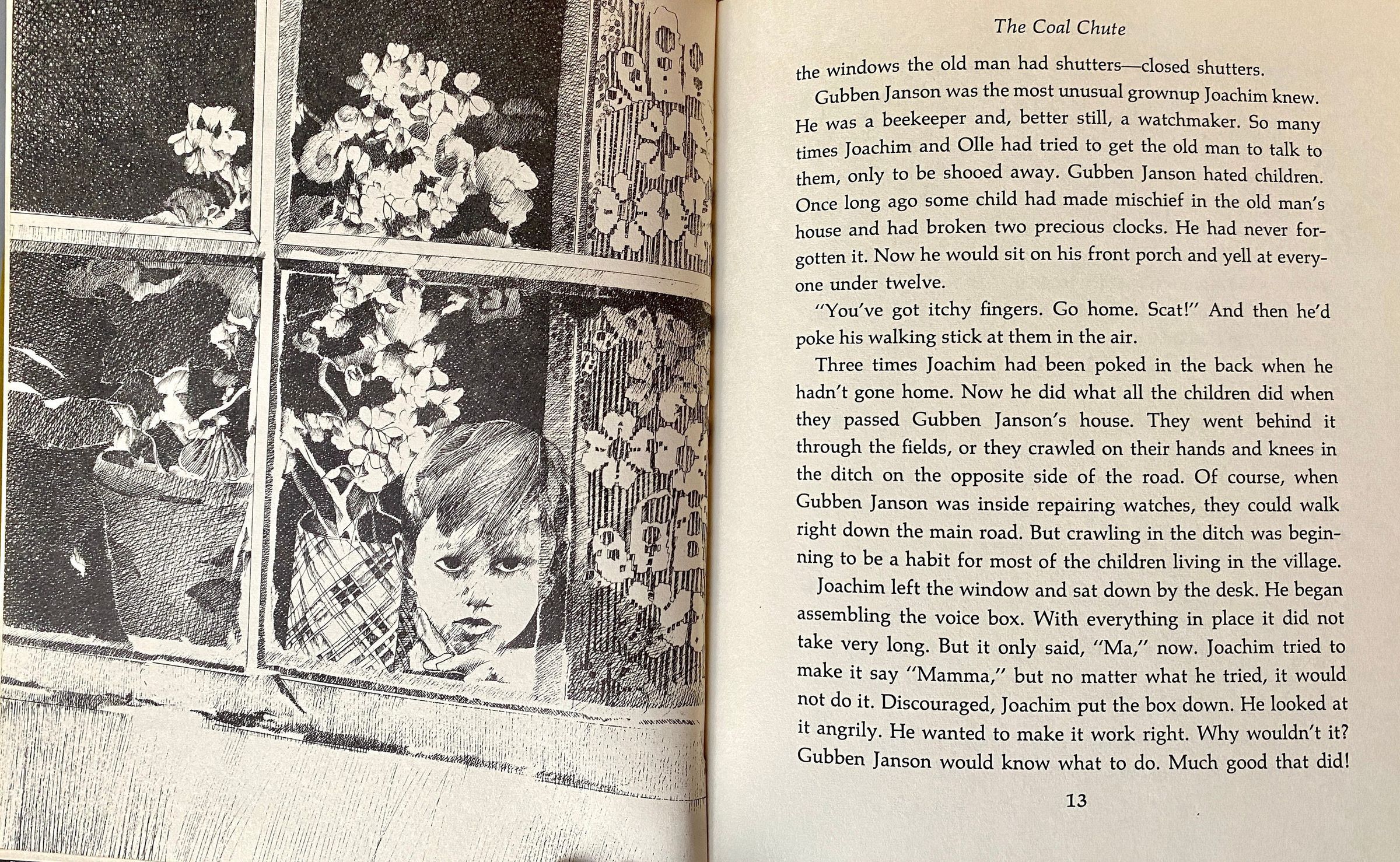 The Coal Chute

the windows the old man had shutters—closed shutters.

Gubben Janson was the most unusual grownup Joachim knew. He was a beekeeper and, better still, a watchmaker. So many times Joachim and Olle had tried to get the old man to talk to them, only to be shooed away. Gubben Janson hated children. Once long ago some child had made mischief in the old man's house and had broken two precious clocks. He had never forgotten it. Now he would sit on his front porch and yell at everyone under twelve.

"You've got itchy fingers. Go home. Scat!" And then he'd poke his walking stick at them in the air.

Three times Joachim had been poked in the back when he hadn't gone home. Now he did what all the children did when they passed Gubben Janson's house. They went behind it through the fields, or they crawled on their hands and knees in the ditch on the opposite side of the road. Of course, when Gubben Janson was inside repairing watches, they could walk right down the main road. But crawling in the ditch was beginning to be a habit for most of the children living in the village.

Joachim left the window and sat down by the desk. He began assembling the voice box. With everything in place it did not take very long. But it only said, "Ma," now. Joachim tried to make it say "Mamma," but no matter what he tried, it would not do it. Discouraged, Joachim put the box down. He looked at it angrily. He wanted to make it work right. Why wouldn't it? Gubben Janson would know what to do. Much good that did!

13